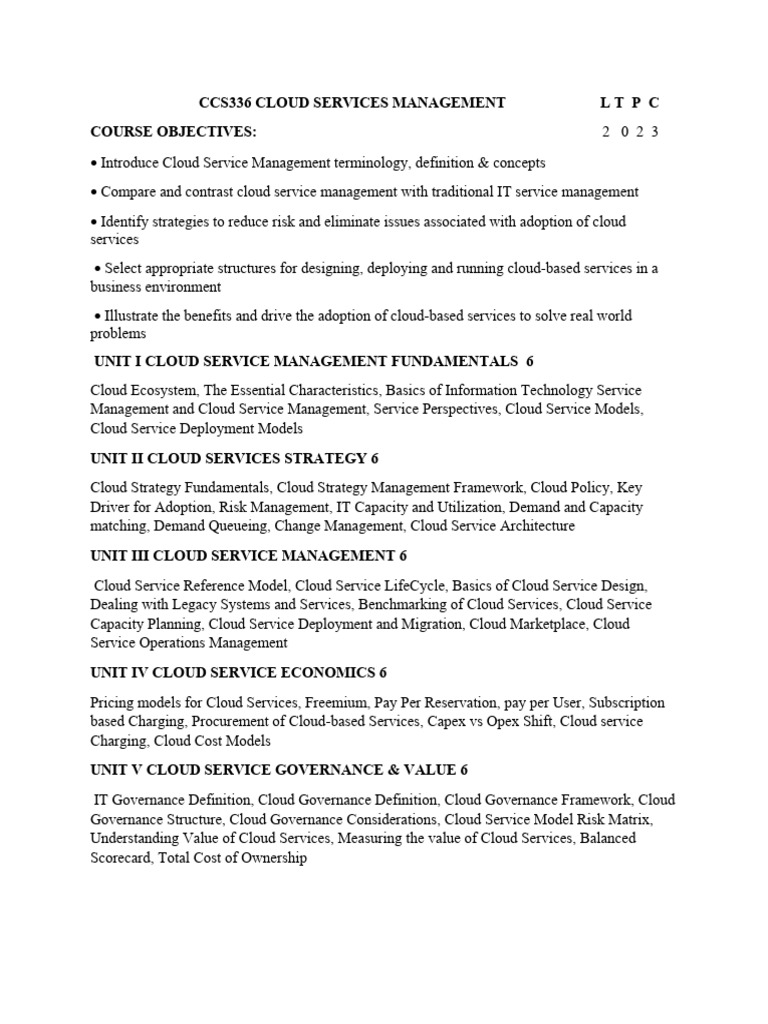 CCS336 CLOUD SERVICES MANAGEMENT L T P C

COURSE OBJECTIVES: 2 0 2 3

• Introduce Cloud Service Management terminology, definition & concepts

• Compare and contrast cloud service management with traditional IT service management

• Identify strategies to reduce risk and eliminate issues associated with adoption of cloud services

• Select appropriate structures for designing, deploying and running cloud-based services in a business environment

• Illustrate the benefits and drive the adoption of cloud-based services to solve real world problems

UNIT I CLOUD SERVICE MANAGEMENT FUNDAMENTALS 6

Cloud Ecosystem, The Essential Characteristics, Basics of Information Technology Service Management and Cloud Service Management, Service Perspectives, Cloud Service Models, Cloud Service Deployment Models

UNIT II CLOUD SERVICES STRATEGY 6

Cloud Strategy Fundamentals, Cloud Strategy Management Framework, Cloud Policy, Key Driver for Adoption, Risk Management, IT Capacity and Utilization, Demand and Capacity matching, Demand Queueing, Change Management, Cloud Service Architecture

UNIT III CLOUD SERVICE MANAGEMENT 6

Cloud Service Reference Model, Cloud Service LifeCycle, Basics of Cloud Service Design, Dealing with Legacy Systems and Services, Benchmarking of Cloud Services, Cloud Service Capacity Planning, Cloud Service Deployment and Migration, Cloud Marketplace, Cloud Service Operations Management

UNIT IV CLOUD SERVICE ECONOMICS 6

Pricing models for Cloud Services, Freemium, Pay Per Reservation, pay per User, Subscription based Charging, Procurement of Cloud-based Services, Capex vs Opex Shift, Cloud service Charging, Cloud Cost Models

UNIT V CLOUD SERVICE GOVERNANCE & VALUE 6

IT Governance Definition, Cloud Governance Definition, Cloud Governance Framework, Cloud Governance Structure, Cloud Governance Considerations, Cloud Service Model Risk Matrix, Understanding Value of Cloud Services, Measuring the value of Cloud Services, Balanced Scorecard, Total Cost of Ownership